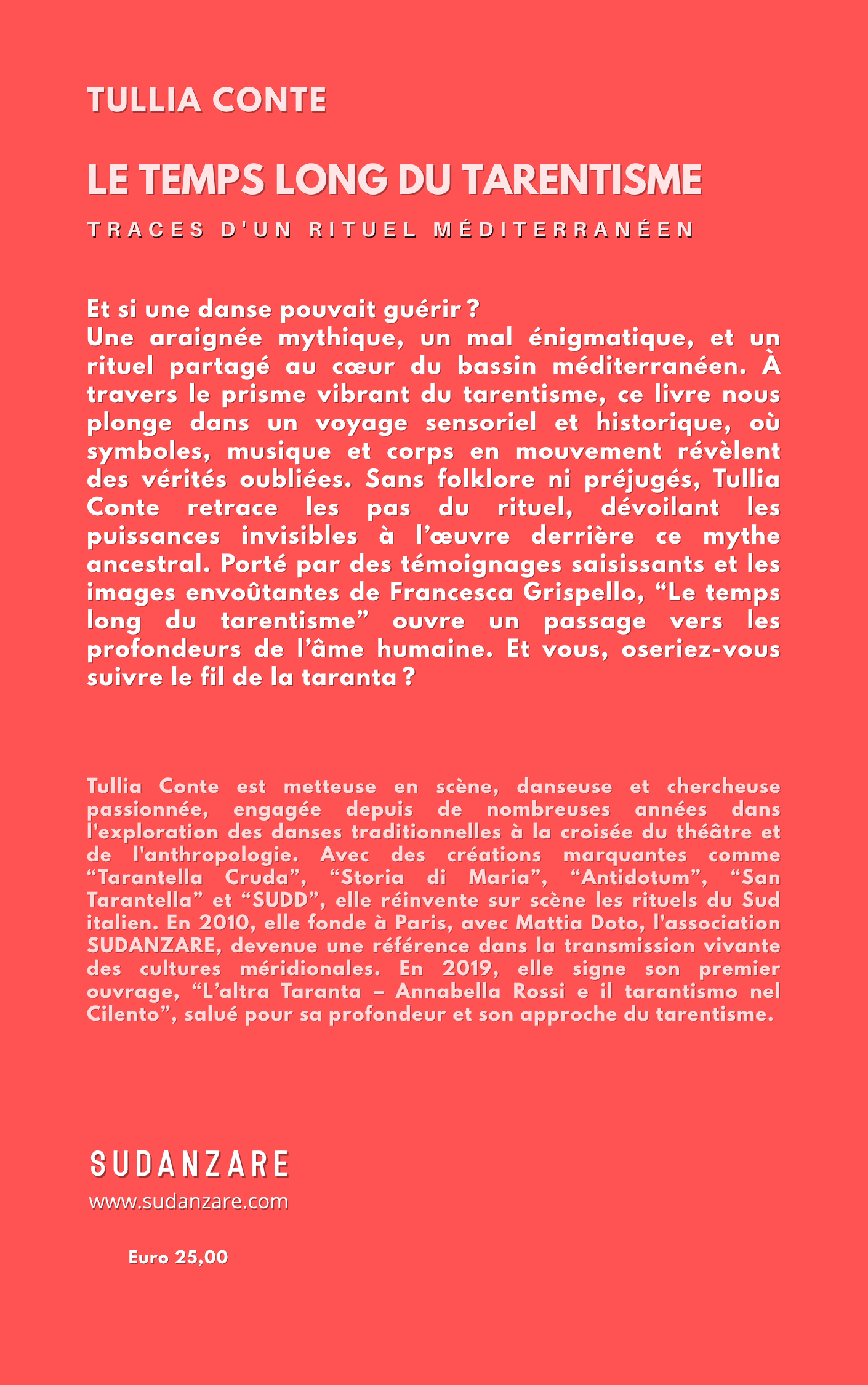 TULLIA CONTE

LE TEMPS LONG DU TARENTISME

TRACES D'UN RITUEL MÉDITERRANÉEN

Et si une danse pouvait guérir ?
Une araignée mythique, un mal énigmatique, et un rituel partagé au cœur du bassin méditerranéen. À travers le prisme vibrant du tarentisme, ce livre nous plonge dans un voyage sensoriel et historique, où symboles, musique et corps en mouvement révèlent des vérités oubliées. Sans folklore ni préjugés, Tullia Conte retrace les pas du rituel, dévoilant les puissances invisibles à l'œuvre derrière ce mythe ancestral. Porté par des témoignages saisissants et les images envoûtantes de Francesca Grispello, “Le temps long du tarentisme” ouvre un passage vers les profondeurs de l'âme humaine. Et vous, oseriez-vous suivre le fil de la taranta ?

Tullia Conte est metteuse en scène, danseuse et chercheuse passionnée, engagée depuis de nombreuses années dans l'exploration des danses traditionnelles à la croisée du théâtre et de l'anthropologie. Avec des créations marquantes comme “Tarantella Cruda”, “Storia di Maria”, “Antidotum”, “San Tarantella” et “SUDD”, elle réinvente sur scène les rituels du Sud italien. En 2010, elle fonde à Paris, avec Mattia Doto, l'association SUDANZARE, devenue une référence dans la transmission vivante des cultures méridionales. En 2019, elle signe son premier ouvrage, “L'altra Taranta – Annabella Rossi e il tarantismo nel Cilento”, salué pour sa profondeur et son approche du tarentisme.

SUDANZARE
www.sudanzare.com

Euro 25,00